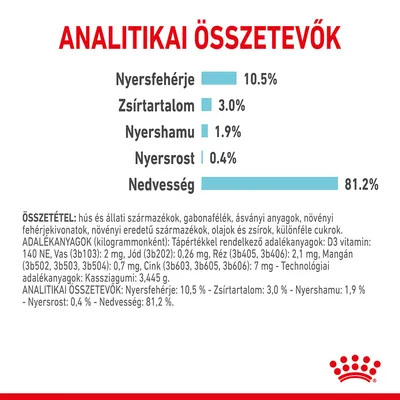 ANALITIKAI ÖSSZETEVŐK

Nyersfehérje 10.5%
Zsírtartalom 3.0%
Nyershamu 1.9%
Nyersrost 0.4%
Nedvesség 81.2%

ÖSSZETÉTEL: hús és állati származékok, gabonafélék, ásványi anyagok, növényi fehérjekivonatok, növényi eredetű származékok, olajok és zsírok, különféle cukrok. ADALÉKANYAGOK (kilogrammonként): Tápértékkel rendelkező adalékanyagok: D3 vitamin: 140 NE, Vas (3b103): 2 mg, Jód (3b202): 0,26 mg, Réz (3b405, 3b406): 2,1 mg, Mangán (3b502, 3b503, 3b504): 0,7 mg, Cink (3b603, 3b605, 3b606): 7 mg - Technológiai adalékanyagok: Kassziagumi: 3,445 g. ANALITIKAI ÖSSZETEVŐK: Nyersfehérje: 10,5 % - Zsírtartalom: 3,0 % - Nyershamu: 1,9 % - Nyersrost: 0,4 % - Nedvesség: 81,2 %.